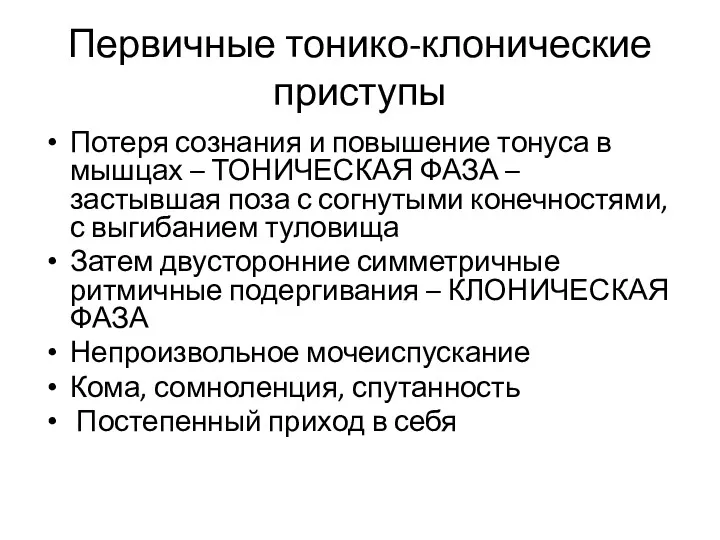 Первичные тонико-клонические приступы

• Потеря сознания и повышение тонуса в мышцах – ТОНИЧЕСКАЯ ФАЗА – застывшая поза с согнутыми конечностями, с выгибанием туловища
• Затем двусторонние симметричные ритмичные подергивания – КЛОНИЧЕСКАЯ ФАЗА
• Непроизвольное мочеиспускание
• Кома, сомноленция, спутанность
• Постепенный приход в себя